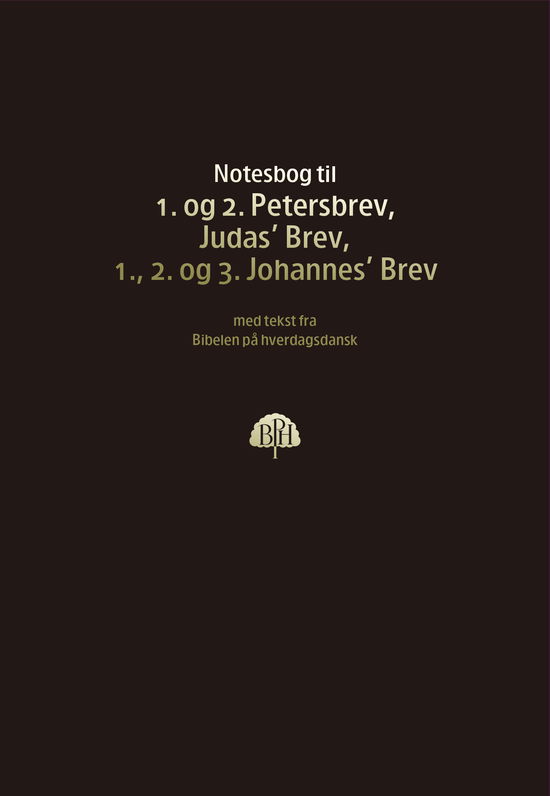 Notesbog til
1. og 2. Petersbrev,
Judas' Brev,
1., 2. og 3. Johannes' Brev

med tekst fra
Bibelen på hverdagsdansk

BPH